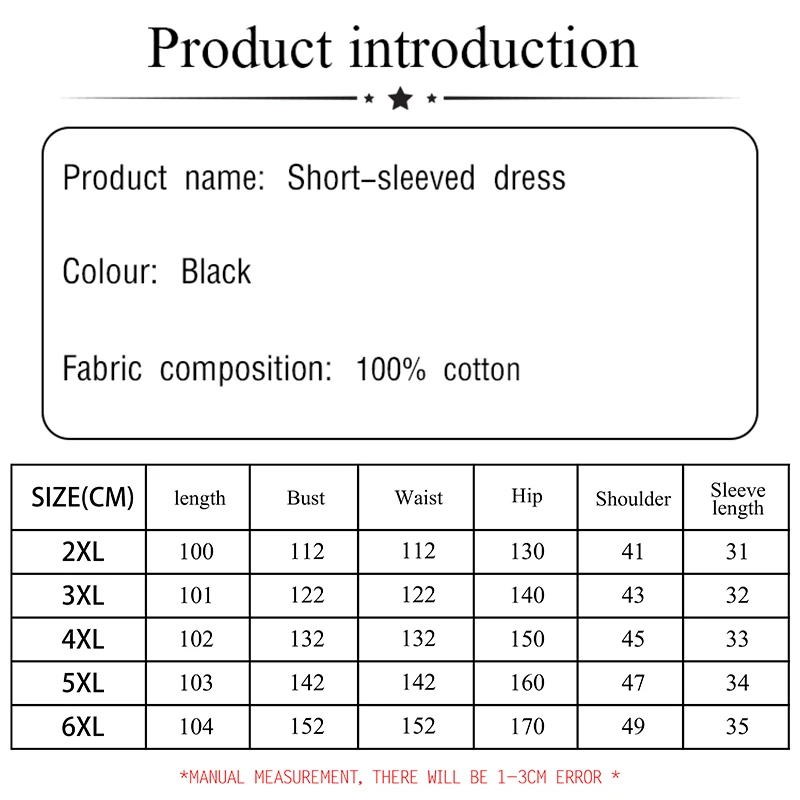 Product introduction

Product name: Short-sleeved dress

Colour: Black

Fabric composition: 100% cotton

| SIZE(CM) | length | Bust | Waist | Hip | Shoulder | Sleeve length |
|---|---|---|---|---|---|---|
| 2XL | 100 | 112 | 112 | 130 | 41 | 31 |
| 3XL | 101 | 122 | 122 | 140 | 43 | 32 |
| 4XL | 102 | 132 | 132 | 150 | 45 | 33 |
| 5XL | 103 | 142 | 142 | 160 | 47 | 34 |
| 6XL | 104 | 152 | 152 | 170 | 49 | 35 |

*MANUAL MEASUREMENT, THERE WILL BE 1-3CM ERROR *